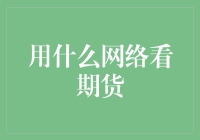 用什么网络看期货